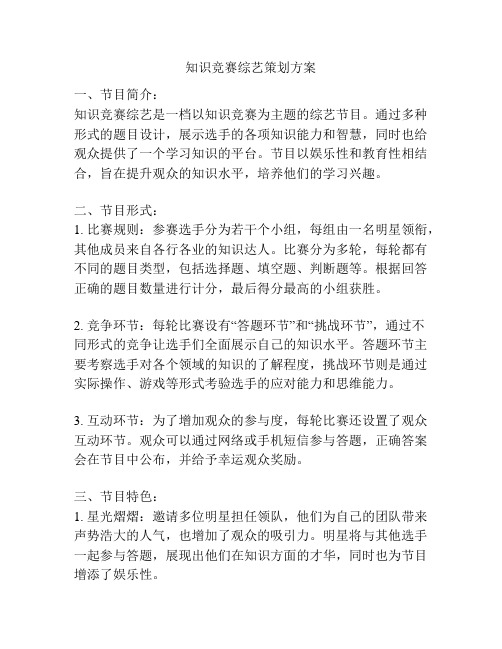 知识竞赛综艺策划方案

一、节目简介：
知识竞赛综艺是一档以知识竞赛为主题的综艺节目。通过多种形式的题目设计，展示选手的各项知识能力和智慧，同时也给观众提供了一个学习知识的平台。节目以娱乐性和教育性相结合，旨在提升观众的知识水平，培养他们的学习兴趣。

二、节目形式：
1. 比赛规则：参赛选手分为若干个小组，每组由一名明星领衔，其他成员来自各行各业的知识达人。比赛分为多轮，每轮都有不同的题目类型，包括选择题、填空题、判断题等。根据回答正确的题目数量进行计分，最后得分最高的小组获胜。

2. 竞争环节：每轮比赛设有“答题环节”和“挑战环节”，通过不同形式的竞争让选手们全面展示自己的知识水平。答题环节主要考察选手对各个领域的知识的了解程度，挑战环节则是通过实际操作、游戏等形式考验选手的应对能力和思维能力。

3. 互动环节：为了增加观众的参与度，每轮比赛还设置了观众互动环节。观众可以通过网络或手机短信参与答题，正确答案会在节目中公布，并给予幸运观众奖励。

三、节目特色：
1. 星光熠熠：邀请多位明星担任领队，他们为自己的团队带来声势浩大的人气，也增加了观众的吸引力。明星将与其他选手一起参与答题，展现出他们在知识方面的才华，同时也为节目增添了娱乐性。